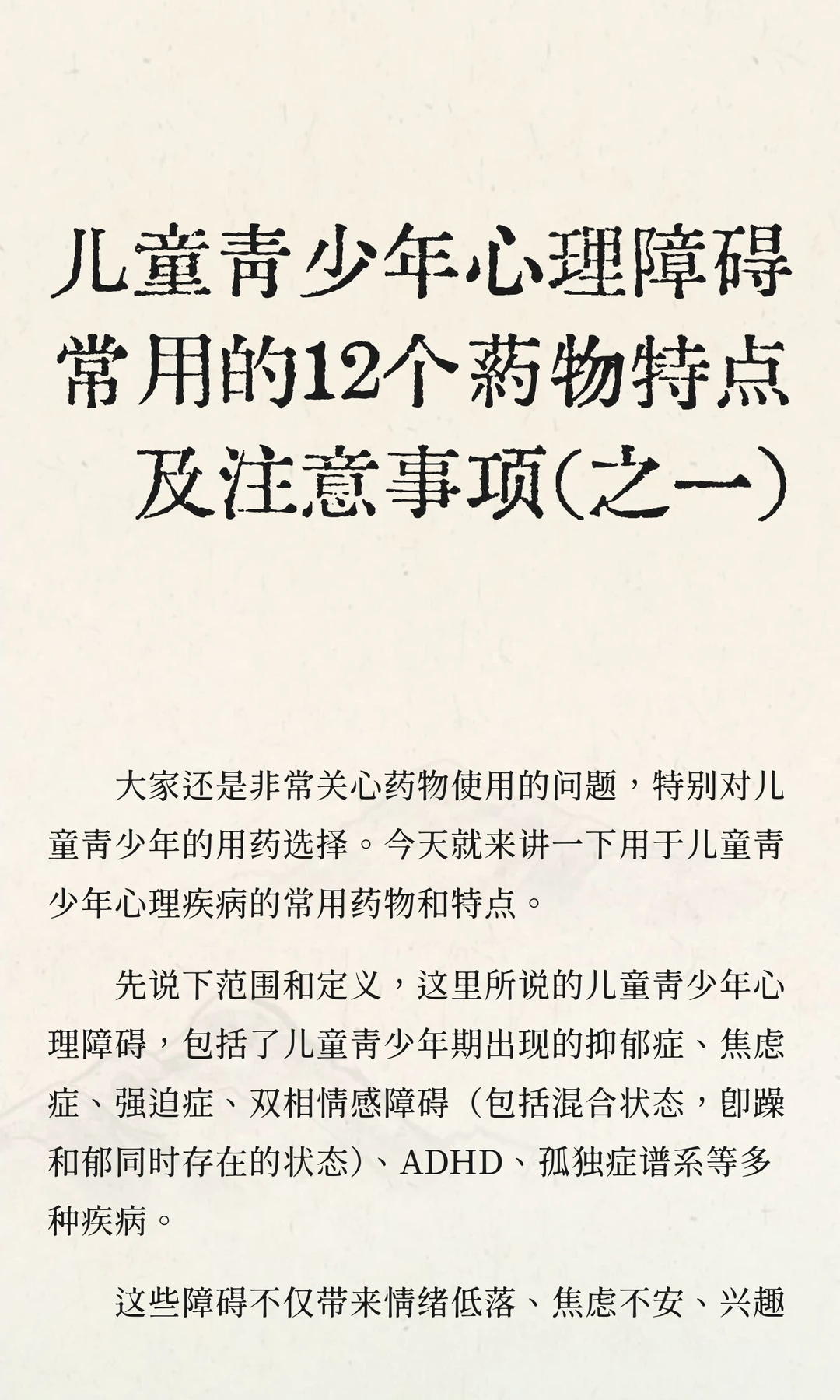 儿童青少年心理障碍常用的12个药物特点及注意事项(之一)

大家还是非常关心药物使用的问题，特别对儿童青少年的用药选择。今天就来讲一下用于儿童青少年心理疾病的常用药物和特点。

先说下范围和定义，这里所说的儿童青少年心理障碍，包括了儿童青少年期出现的抑郁症、焦虑症、强迫症、双相情感障碍（包括混合状态，即躁和郁同时存在的状态）、ADHD、孤独症谱系等多种疾病。

这些障碍不仅带来情绪低落、焦虑不安、兴趣